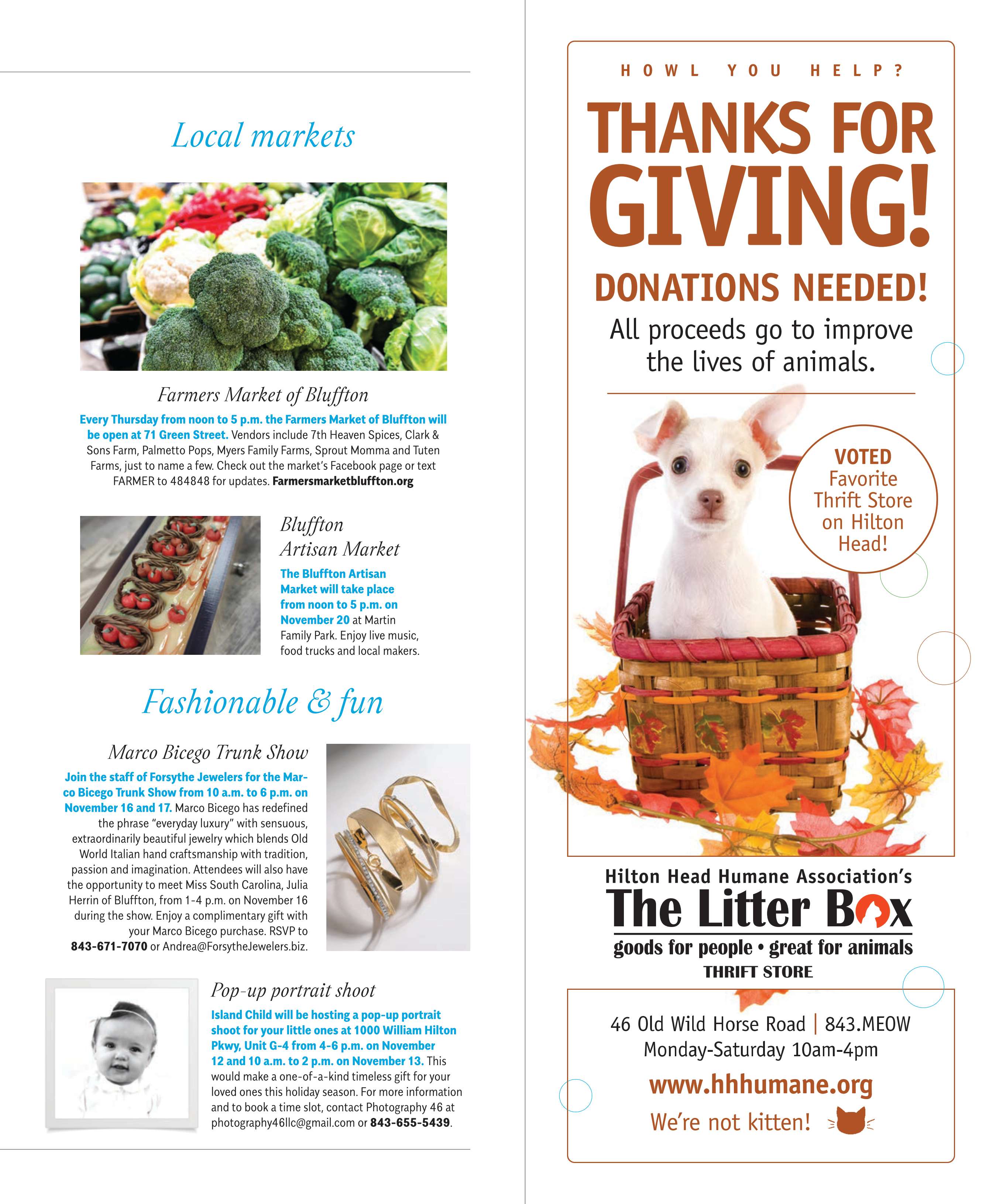 Local markets

Farmers Market of Bluffton

Every Thursday from noon to 5 p.m. the Farmers Market of Bluffton will be open at 71 Green Street. Vendors include 7th Heaven Spices, Clark & Sons Farm, Palmetto Pops, Myers Family Farms, Sprout Momma and Tuten Farms, just to name a few. Check out the market's Facebook page or text FARMER to 484848 for updates. Farmersmarketbluffton.org

Bluffton Artisan Market

The Bluffton Artisan Market will take place from noon to 5 p.m. on November 20 at Martin Family Park. Enjoy live music, food trucks and local makers.

Fashionable & fun

Marco Bicego Trunk Show

Join the staff of Forsythe Jewelers for the Marco Bicego Trunk Show from 10 a.m. to 6 p.m. on November 16 and 17. Marco Bicego has redefined the phrase "everyday luxury" with sensuous, extraordinarily beautiful jewelry which blends Old World Italian hand craftsmanship with tradition, passion and imagination. Attendees will also have the opportunity to meet Miss South Carolina, Julia Herrin of Bluffton, from 1-4 p.m. on November 16 during the show. Enjoy a complimentary gift with your Marco Bicego purchase. RSVP to 843-671-7070 or Andrea@ForsytheJewelers.biz.

Pop-up portrait shoot

Island Child will be hosting a pop-up portrait shoot for your little ones at 1000 William Hilton Pkwy, Unit G-4 from 4-6 p.m. on November 12 and 10 a.m. to 2 p.m. on November 13. This would make a one-of-a-kind timeless gift for your loved ones this holiday season. For more information and to book a time slot, contact Photography 46 at photography46llc@gmail.com or 843-655-5439.

HOWL YOU HELP?

THANKS FOR GIVING!

DONATIONS NEEDED!

All proceeds go to improve the lives of animals.

VOTED Favorite Thrift Store on Hilton Head!

Hilton Head Humane Association's

The Litter Box

goods for people • great for animals

THRIFT STORE

46 Old Wild Horse Road | 843.MEOW
Monday-Saturday 10am-4pm

www.hhhumane.org

We're not kitten!